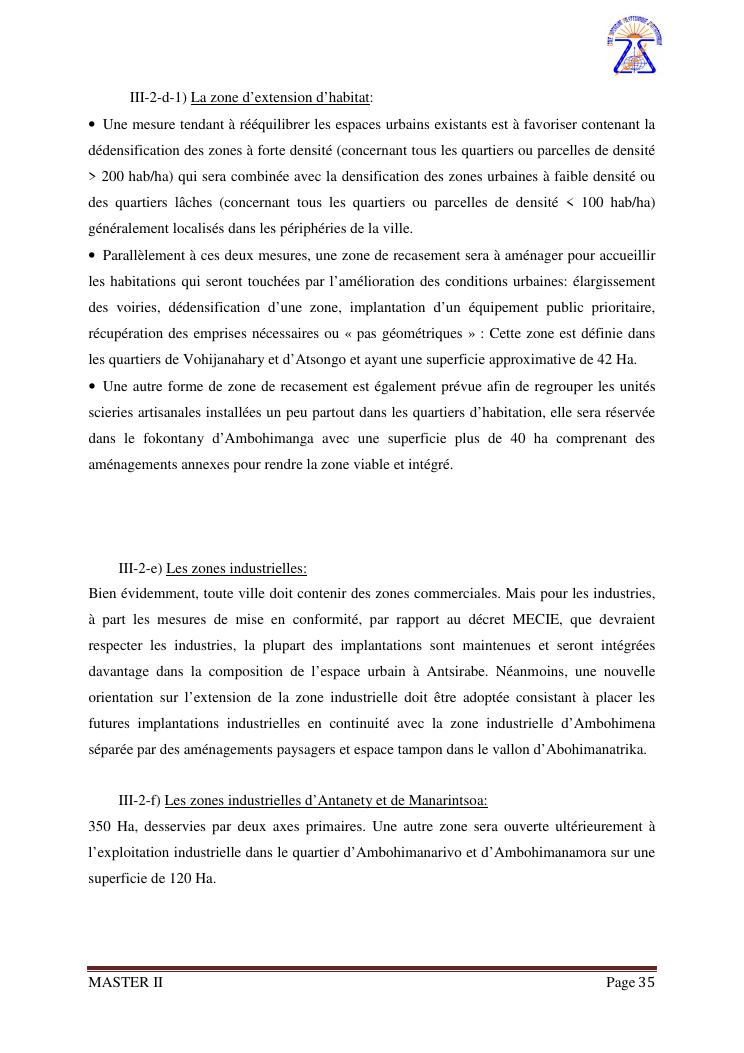 III-2-d-1) La zone d'extension d'habitat:

• Une mesure tendant à rééquilibrer les espaces urbains existants est à favoriser contenant la dédensification des zones à forte densité (concernant tous les quartiers ou parcelles de densité > 200 hab/ha) qui sera combinée avec la densification des zones urbaines à faible densité ou des quartiers lâches (concernant tous les quartiers ou parcelles de densité < 100 hab/ha) généralement localisés dans les périphéries de la ville.

• Parallèlement à ces deux mesures, une zone de recasement sera à aménager pour accueillir les habitations qui seront touchées par l'amélioration des conditions urbaines: élargissement des voiries, dédensification d'une zone, implantation d'un équipement public prioritaire, récupération des emprises nécessaires ou « pas géométriques » : Cette zone est définie dans les quartiers de Vohijanahary et d'Atsongo et ayant une superficie approximative de 42 Ha.

• Une autre forme de zone de recasement est également prévue afin de regrouper les unités scieries artisanales installées un peu partout dans les quartiers d'habitation, elle sera réservée dans le fokontany d'Ambohimanga avec une superficie plus de 40 ha comprenant des aménagements annexes pour rendre la zone viable et intégré.

III-2-e) Les zones industrielles:

Bien évidemment, toute ville doit contenir des zones commerciales. Mais pour les industries, à part les mesures de mise en conformité, par rapport au décret MECIE, que devraient respecter les industries, la plupart des implantations sont maintenues et seront intégrées davantage dans la composition de l'espace urbain à Antsirabe. Néanmoins, une nouvelle orientation sur l'extension de la zone industrielle doit être adoptée consistant à placer les futures implantations industrielles en continuité avec la zone industrielle d'Ambohimena séparée par des aménagements paysagers et espace tampon dans le vallon d'Abohimanatrika.

III-2-f) Les zones industrielles d'Antanety et de Manarintsoa:

350 Ha, desservies par deux axes primaires. Une autre zone sera ouverte ultérieurement à l'exploitation industrielle dans le quartier d'Ambohimanarivo et d'Ambohimanamora sur une superficie de 120 Ha.

MASTER II

Page 35